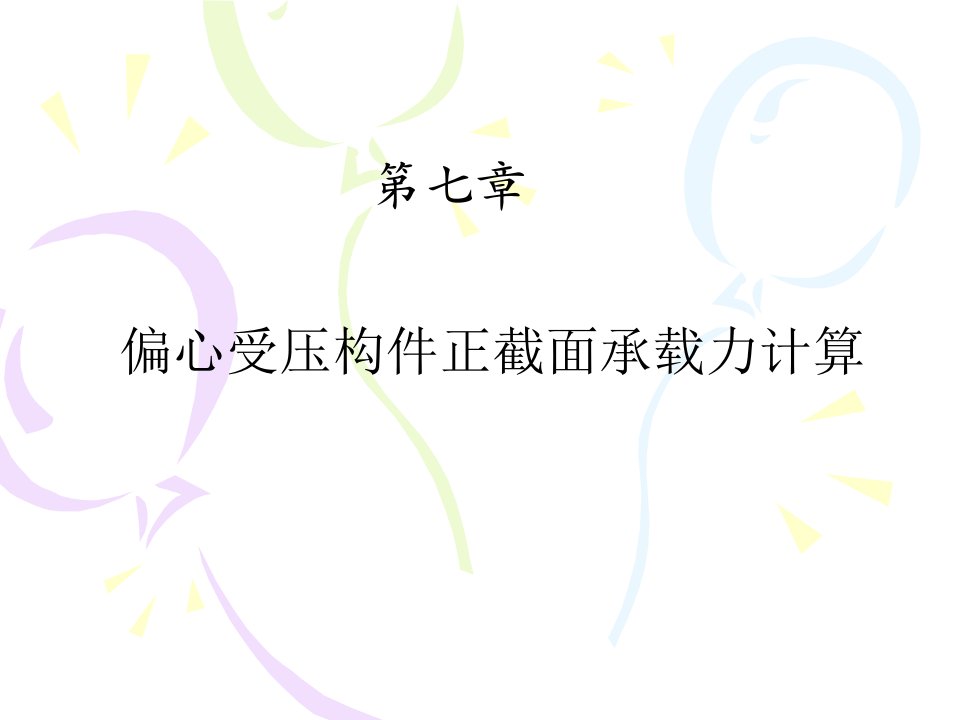 第七章

偏心受压构件正截面承载力计算